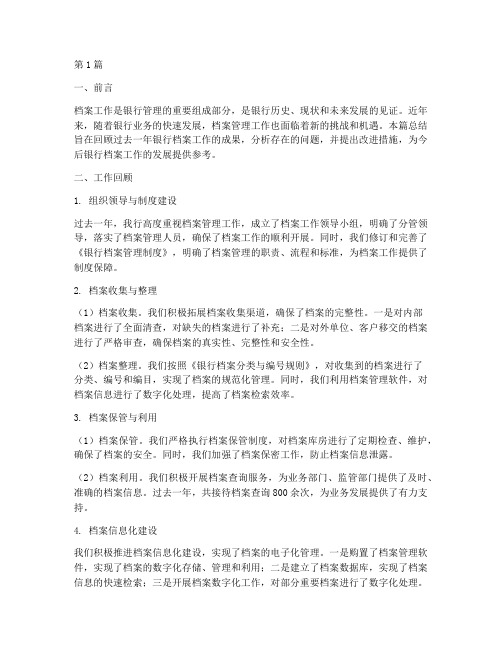 第1篇

一、前言

档案工作是银行管理的重要组成部分，是银行历史、现状和未来发展的见证。近年来，随着银行业务的快速发展，档案管理工作也面临着新的挑战和机遇。本篇总结旨在回顾过去一年银行档案工作的成果，分析存在的问题，并提出改进措施，为今后银行档案工作的发展提供参考。

二、工作回顾

1. 组织领导与制度建设

过去一年，我行高度重视档案管理工作，成立了档案工作领导小组，明确了分管领导，落实了档案管理人员，确保了档案工作的顺利开展。同时，我们修订和完善了《银行档案管理制度》，明确了档案管理的职责、流程和标准，为档案工作提供了制度保障。

2. 档案收集与整理

（1）档案收集。我们积极拓展档案收集渠道，确保了档案的完整性。一是对内部档案进行了全面清查，对缺失的档案进行了补充；二是对外单位、客户移交的档案进行了严格审查，确保档案的真实性、完整性和安全性。

（2）档案整理。我们按照《银行档案分类与编号规则》，对收集到的档案进行了分类、编号和编目，实现了档案的规范化管理。同时，我们利用档案管理软件，对档案信息进行了数字化处理，提高了档案检索效率。

3. 档案保管与利用

（1）档案保管。我们严格执行档案保管制度，对档案库房进行了定期检查、维护，确保了档案的安全。同时，我们加强了档案保密工作，防止档案信息泄露。

（2）档案利用。我们积极开展档案查询服务，为业务部门、监管部门提供了及时、准确的档案信息。过去一年，共接待档案查询800余次，为业务发展提供了有力支持。

4. 档案信息化建设

我们积极推进档案信息化建设，实现了档案的电子化管理。一是购置了档案管理软件，实现了档案的数字化存储、管理和利用；二是建立了档案数据库，实现了档案信息的快速检索；三是开展档案数字化工作，对部分重要档案进行了数字化处理。